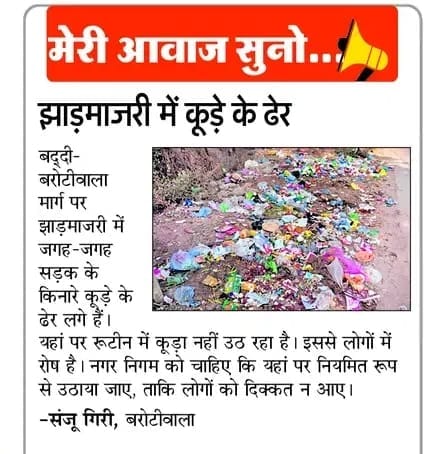 मेरी आवाज सुनो...

झाड़माजरी में कूड़े के ढेर

बद्दी-बरोटीवाला मार्ग पर झाड़माजरी में जगह-जगह सड़क के किनारे कूड़े के ढेर लगे हैं। यहां पर रूटीन में कूड़ा नहीं उठ रहा है। इससे लोगों में रोष है। नगर निगम को चाहिए कि यहां पर नियमित रूप से उठाया जाए, ताकि लोगों को दिक्कत न आए।

-संजू गिरी, बरोटीवाला